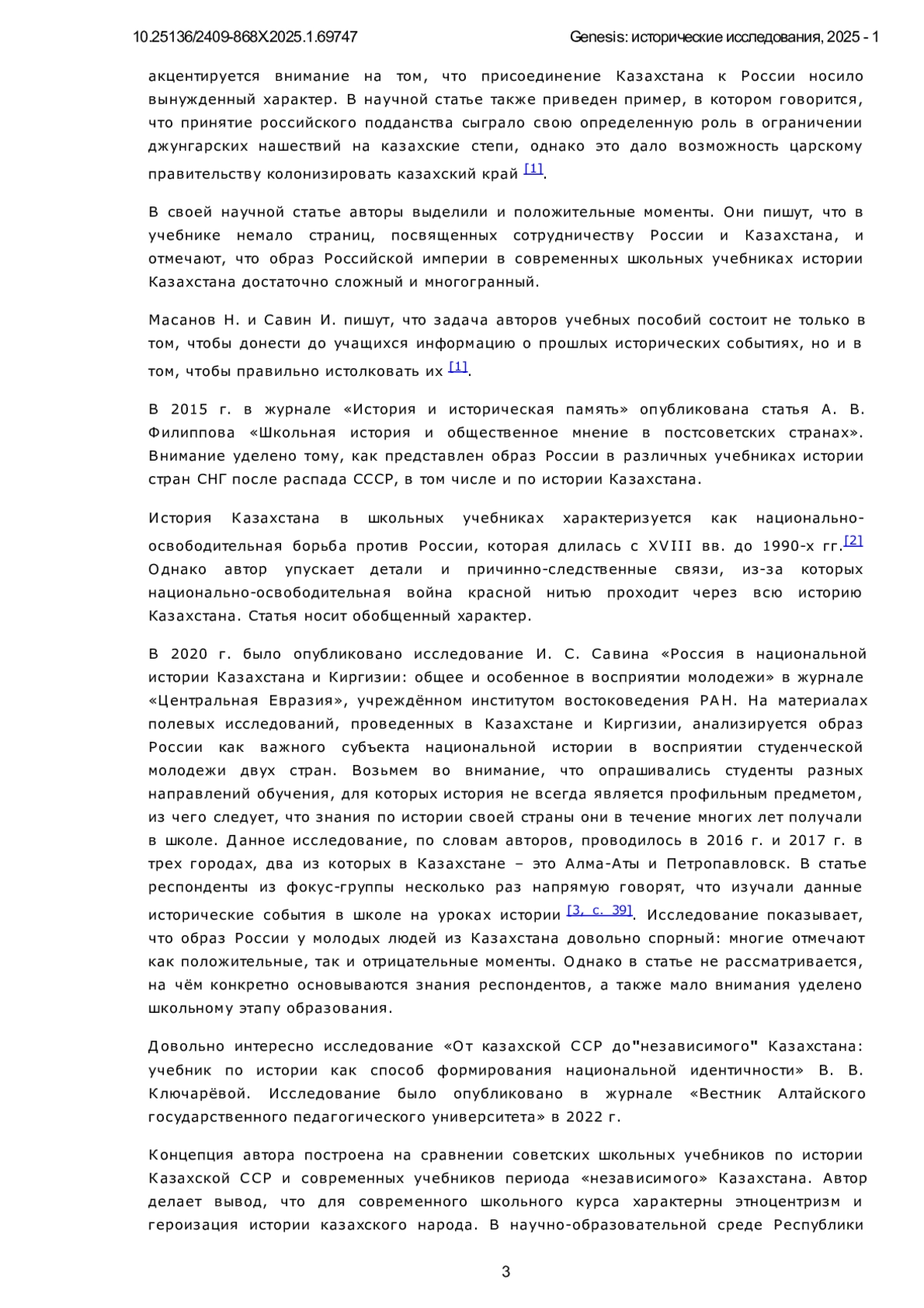 10.25136/2409-868X.2025.1.69747 Genesis: исторические исследования, 2025 - 1

акцентируется внимание на том, что присоединение Казахстана к России носило вынужденный характер. В научной статье также приведен пример, в котором говорится, что принятие российского подданства сыграло свою определенную роль в ограничении джунгарских нашествий на казахские степи, однако это дало возможность царскому правительству колонизировать казахский край [1].

В своей научной статье авторы выделили и положительные моменты. Они пишут, что в учебнике немало страниц, посвященных сотрудничеству России и Казахстана, и отмечают, что образ Российской империи в современных школьных учебниках истории Казахстана достаточно сложный и многогранный.

Масанов Н. и Савин И. пишут, что задача авторов учебных пособий состоит не только в том, чтобы донести до учащихся информацию о прошлых исторических событиях, но и в том, чтобы правильно истолковать их [1].

В 2015 г. в журнале «История и историческая память» опубликована статья А. В. Филиппова «Школьная история и общественное мнение в постсоветских странах». Внимание уделено тому, как представлен образ России в различных учебниках истории стран СНГ после распада СССР, в том числе и по истории Казахстана.

История Казахстана в школьных учебниках характеризуется как национально-освободительная борьба против России, которая длилась с XVIII вв. до 1990-х гг.[2] Однако автор упускает детали и причинно-следственные связи, из-за которых национально-освободительная война красной нитью проходит через всю историю Казахстана. Статья носит обобщенный характер.

В 2020 г. было опубликовано исследование И. С. Савина «Россия в национальной истории Казахстана и Киргизии: общее и особенное в восприятии молодежи» в журнале «Центральная Евразия», учреждённом институтом востоковедения РАН. На материалах полевых исследований, проведенных в Казахстане и Киргизии, анализируется образ России как важного субъекта национальной истории в восприятии студенческой молодежи двух стран. Возьмем во внимание, что опрашивались студенты разных направлений обучения, для которых история не всегда является профильным предметом, из чего следует, что знания по истории своей страны они в течение многих лет получали в школе. Данное исследование, по словам авторов, проводилось в 2016 г. и 2017 г. в трех городах, два из которых в Казахстане – это Алма-Аты и Петропавловск. В статье респонденты из фокус-группы несколько раз напрямую говорят, что изучали данные исторические события в школе на уроках истории [3, с. 39]. Исследование показывает, что образ России у молодых людей из Казахстана довольно спорный: многие отмечают как положительные, так и отрицательные моменты. Однако в статье не рассматривается, на чём конкретно основываются знания респондентов, а также мало внимания уделено школьному этапу образования.

Довольно интересно исследование «От казахской ССР до"независимого" Казахстана: учебник по истории как способ формирования национальной идентичности» В. В. Ключарёвой. Исследование было опубликовано в журнале «Вестник Алтайского государственного педагогического университета» в 2022 г.

Концепция автора построена на сравнении советских школьных учебников по истории Казахской ССР и современных учебников периода «независимого» Казахстана. Автор делает вывод, что для современного школьного курса характерны этноцентризм и героизация истории казахского народа. В научно-образовательной среде Республики

3